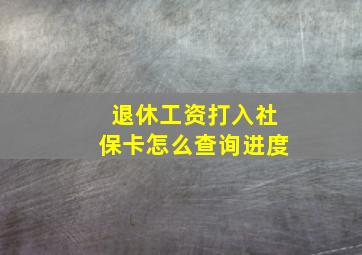 退休工资打入社保卡怎么查询进度